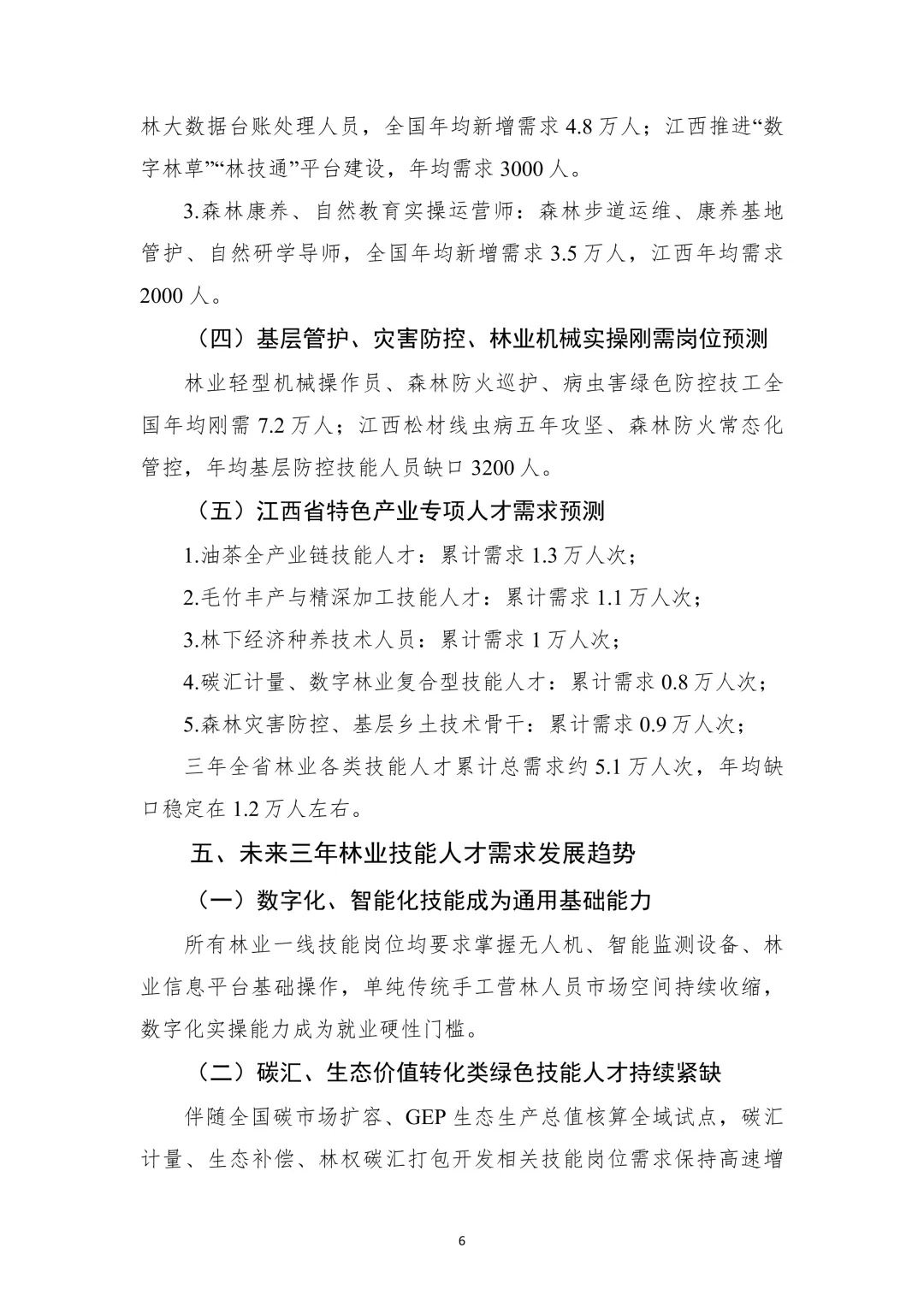 林大数据台账处理人员，全国年均新增需求4.8万人；江西推进“数字林草”“林技通”平台建设，年均需求3000人。

3.森林康养、自然教育实操运营师：森林步道运维、康养基地管护、自然研学导师，全国年均新增需求3.5万人，江西年均需求2000人。

（四）基层管护、灾害防控、林业机械实操刚需岗位预测

林业轻型机械操作员、森林防火巡护、病虫害绿色防控技工全国年均刚需7.2万人；江西松材线虫病五年攻坚、森林防火常态化管控，年均基层防控技能人员缺口3200人。

（五）江西省特色产业专项人才需求预测

1.油茶全产业链技能人才：累计需求1.3万人次；

2.毛竹丰产与精深加工技能人才：累计需求1.1万人次；

3.林下经济种养技术人员：累计需求1万人次；

4.碳汇计量、数字林业复合型技能人才：累计需求0.8万人次；

5.森林灾害防控、基层乡土技术骨干：累计需求0.9万人次；

三年全省林业各类技能人才累计总需求约5.1万人次，年均缺口稳定在1.2万人左右。

五、未来三年林业技能人才需求发展趋势

（一）数字化、智能化技能成为通用基础能力

所有林业一线技能岗位均要求掌握无人机、智能监测设备、林业信息平台基础操作，单纯传统手工营林人员市场空间持续收缩，数字化实操能力成为就业硬性门槛。

（二）碳汇、生态价值转化类绿色技能人才持续紧缺

伴随全国碳市场扩容、GEP生态生产总值核算全域试点，碳汇计量、生态补偿、林权碳汇打包开发相关技能岗位需求保持高速增

6